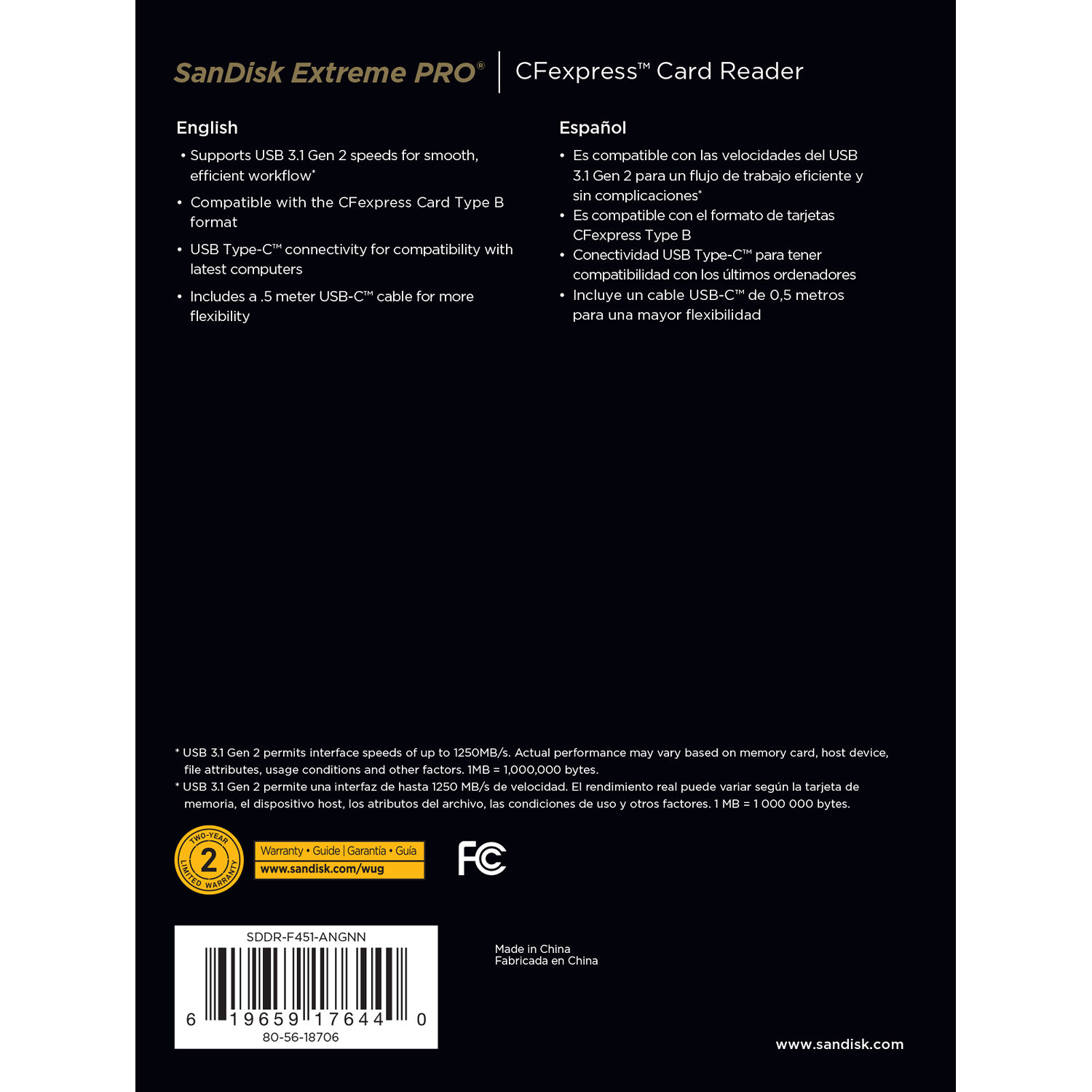 SanDisk Extreme PRO®

CFexpress™ Card Reader

English

• Supports USB 3.1 Gen 2 speeds for smooth, efficient workflow*
• Compatible with the CFexpress Card Type B format
• USB Type-C™ connectivity for compatibility with latest computers
• Includes a .5 meter USB-C™ cable for more flexibility

Español

• Es compatible con las velocidades del USB 3.1 Gen 2 para un flujo de trabajo eficiente y sin complicaciones*
• Es compatible con el formato de tarjetas CFexpress Type B
• Conectividad USB Type-C™ para tener compatibilidad con los últimos ordenadores
• Incluye un cable USB-C™ de 0,5 metros para una mayor flexibilidad

* USB 3.1 Gen 2 permits interface speeds of up to 1250MB/s. Actual performance may vary based on memory card, host device, file attributes, usage conditions and other factors. 1MB = 1,000,000 bytes.
* USB 3.1 Gen 2 permite una interfaz de hasta 1250 MB/s de velocidad. El rendimiento real puede variar según la tarjeta de memoria, el dispositivo host, los atributos del archivo, las condiciones de uso y otros factores. 1 MB = 1 000 000 bytes.

TWO-YEAR 2 LIMITED WARRANTY

Warranty • Guide | Garantía • Guía
www.sandisk.com/wug

FC

SDDR-F451-ANGNN
6 19659 17644 0
80-56-18706

Made in China
Fabricada en China

www.sandisk.com